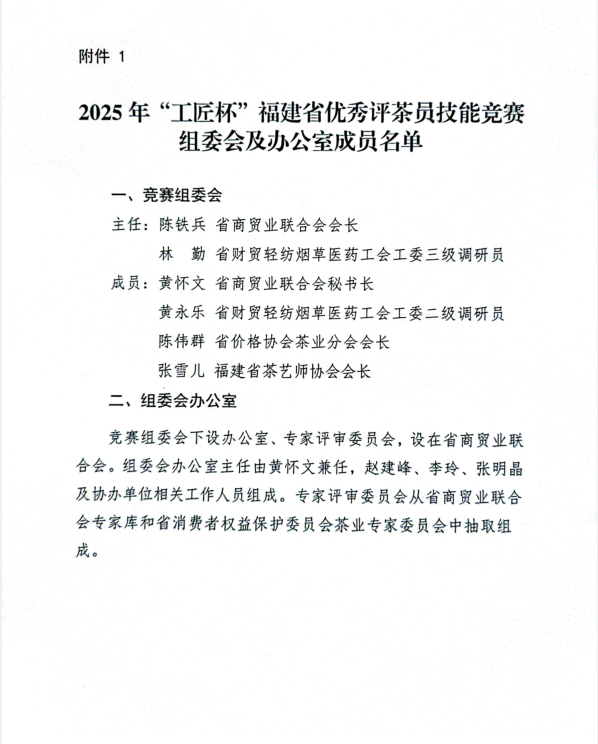 附件 1

2025 年“工匠杯”福建省优秀评茶员技能竞赛组委会及办公室成员名单

一、竞赛组委会

主任：陈铁兵 省商贸业联合会会长

林　勤 省财贸轻纺烟草医药工会工委三级调研员

成员：黄怀文 省商贸业联合会秘书长

黄永乐 省财贸轻纺烟草医药工会工委二级调研员

陈伟群 省价格协会茶业分会会长

张雪儿 福建省茶艺师协会会长

二、组委会办公室

竞赛组委会下设办公室、专家评审委员会，设在省商贸业联合会。组委会办公室主任由黄怀文兼任，赵建峰、李玲、张明晶及协办单位相关工作人员组成。专家评审委员会从省商贸业联合会专家库和省消费者权益保护委员会茶业专家委员会中抽取组成。